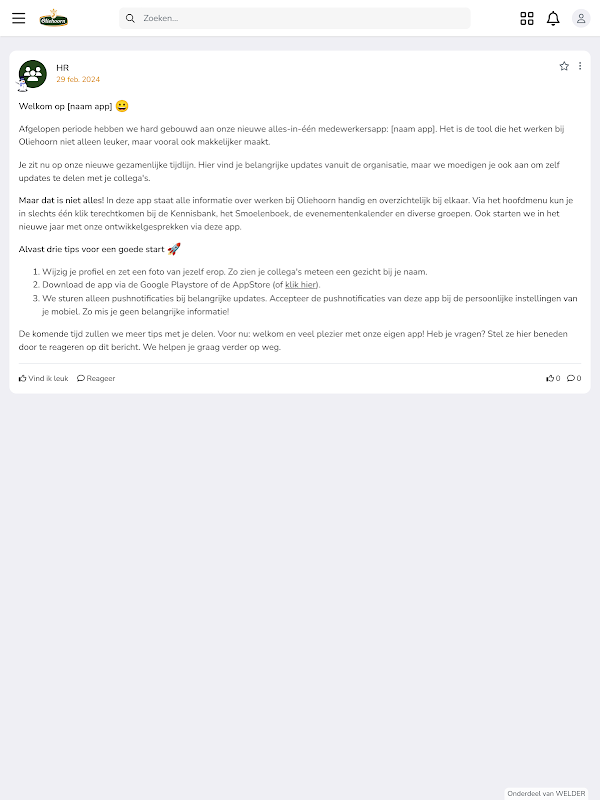 Oliehoorn

Zoeken...

HR
29 feb. 2024

Welkom op [naam app] 😀

Afgelopen periode hebben we hard gebouwd aan onze nieuwe alles-in-één medewerkersapp: [naam app]. Het is de tool die het werken bij Oliehoorn niet alleen leuker, maar vooral ook makkelijker maakt.

Je zit nu op onze nieuwe gezamenlijke tijdlijn. Hier vind je belangrijke updates vanuit de organisatie, maar we moedigen je ook aan om zelf updates te delen met je collega's.

Maar dat is niet alles! In deze app staat alle informatie over werken bij Oliehoorn handig en overzichtelijk bij elkaar. Via het hoofdmenu kun je in slechts één klik terechtkomen bij de Kennisbank, het Smoelenboek, de evenementenkalender en diverse groepen. Ook starten we in het nieuwe jaar met onze ontwikkelgesprekken via deze app.

Alvast drie tips voor een goede start 🚀

1. Wijzig je profiel en zet een foto van jezelf erop. Zo zien je collega's meteen een gezicht bij je naam.
2. Download de app via de Google Playstore of de AppStore (of klik hier).
3. We sturen alleen pushnotificaties bij belangrijke updates. Accepteer de pushnotificaties van deze app bij de persoonlijke instellingen van je mobiel. Zo mis je geen belangrijke informatie!

De komende tijd zullen we meer tips met je delen. Voor nu: welkom en veel plezier met onze eigen app! Heb je vragen? Stel ze hier beneden door te reageren op dit bericht. We helpen je graag verder op weg.

Vind ik leuk Reageer 0 0

Onderdeel van WELDER